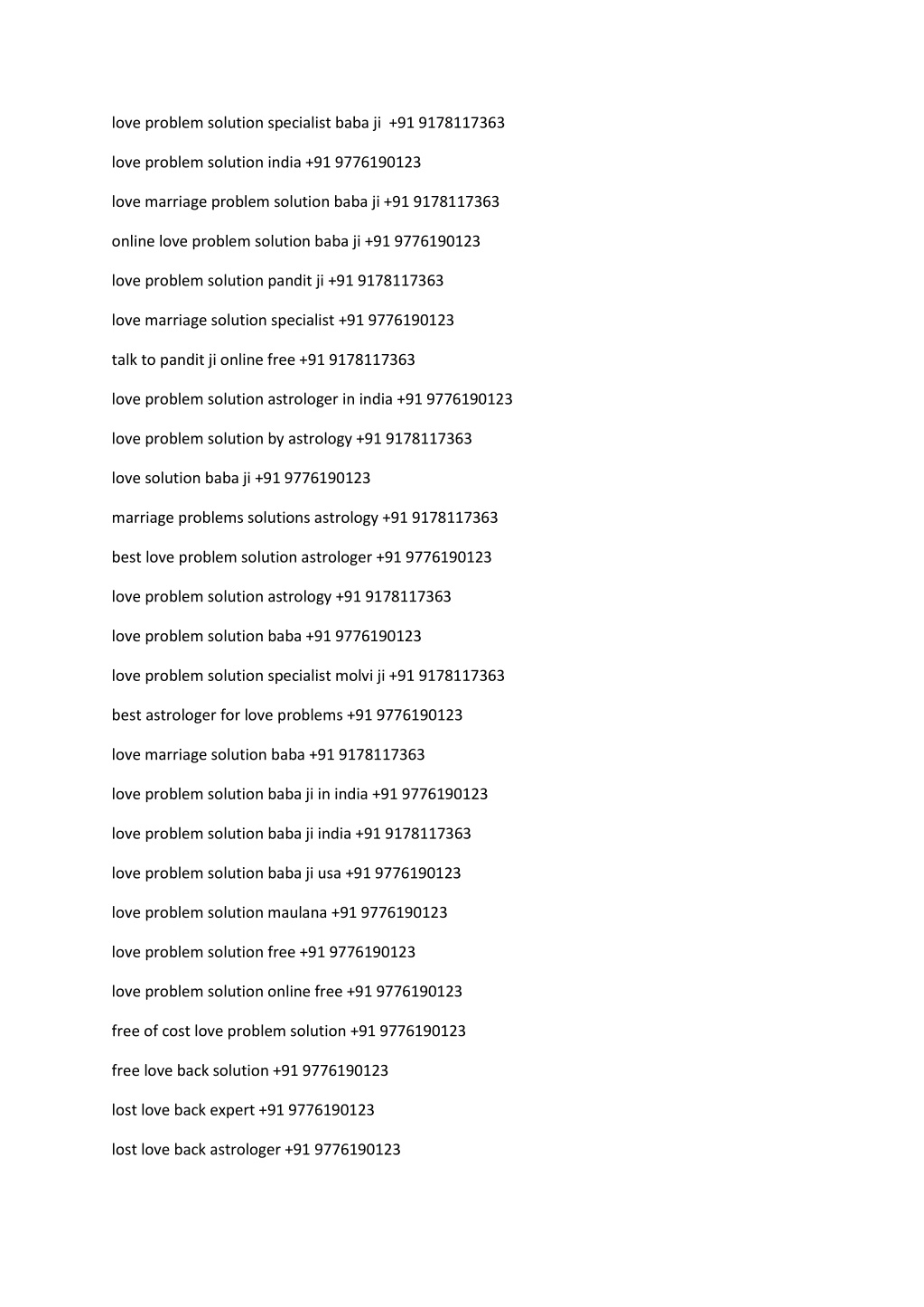 love problem solution specialist baba ji +91 9178117363

love problem solution india +91 9776190123

love marriage problem solution baba ji +91 9178117363

online love problem solution baba ji +91 9776190123

love problem solution pandit ji +91 9178117363

love marriage solution specialist +91 9776190123

talk to pandit ji online free +91 9178117363

love problem solution astrologer in india +91 9776190123

love problem solution by astrology +91 9178117363

love solution baba ji +91 9776190123

marriage problems solutions astrology +91 9178117363

best love problem solution astrologer +91 9776190123

love problem solution astrology +91 9178117363

love problem solution baba +91 9776190123

love problem solution specialist molvi ji +91 9178117363

best astrologer for love problems +91 9776190123

love marriage solution baba +91 9178117363

love problem solution baba ji in india +91 9776190123

love problem solution baba ji india +91 9178117363

love problem solution baba ji usa +91 9776190123

love problem solution maulana +91 9776190123

love problem solution free +91 9776190123

love problem solution online free +91 9776190123

free of cost love problem solution +91 9776190123

free love back solution +91 9776190123

lost love back expert +91 9776190123

lost love back astrologer +91 9776190123